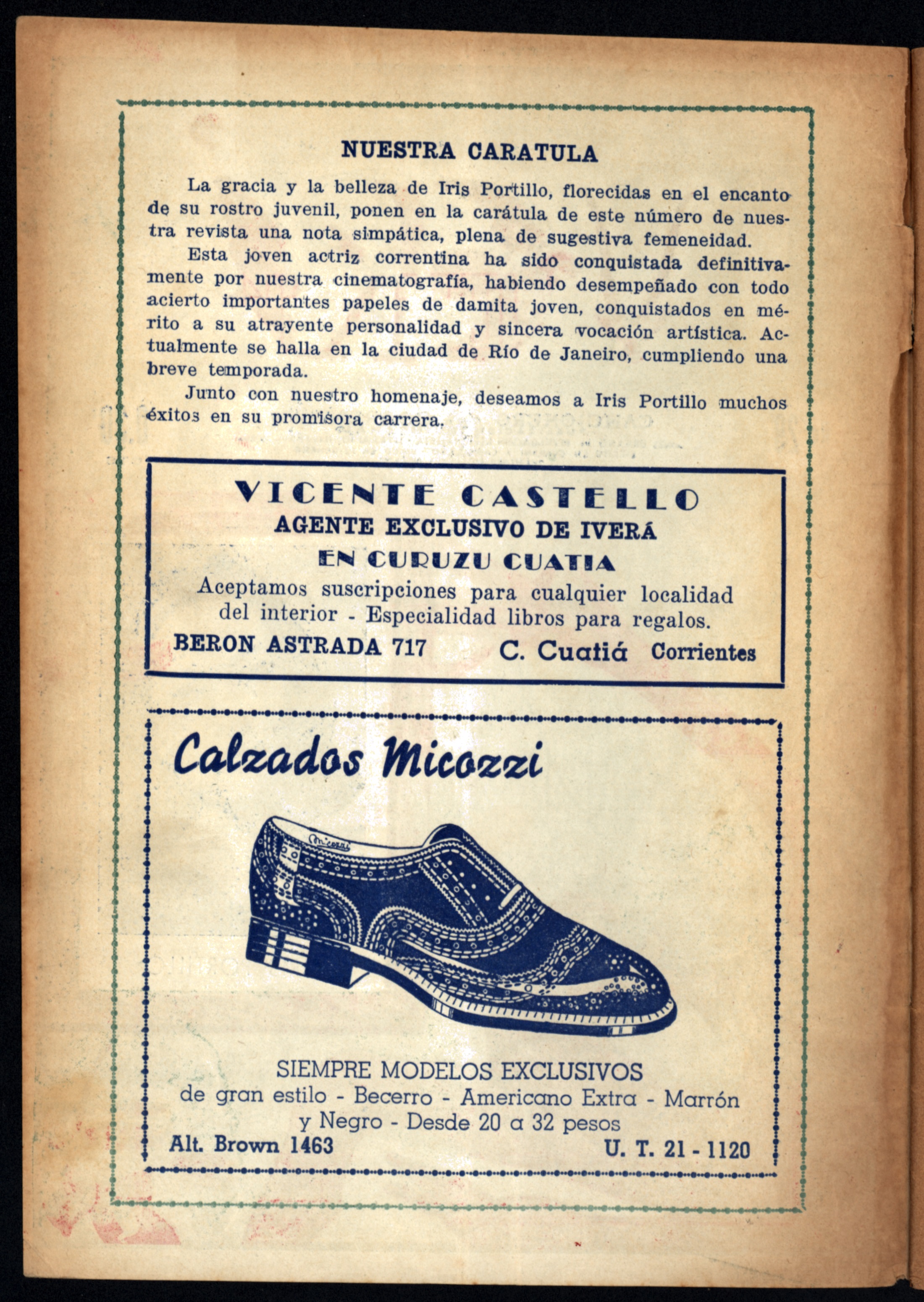 NUESTRA CARATULA

La gracia y la belleza de Iris Portillo, florecidas en el encanto de su rostro juvenil, ponen en la carátula de este número de nuestra revista una nota simpática, plena de sugestiva femeneidad.

Esta joven actriz correntina ha sido conquistada definitivamente por nuestra cinematografía, habiendo desempeñado con todo acierto importantes papeles de damita joven, conquistados en mérito a su atrayente personalidad y sincera vocación artística. Actualmente se halla en la ciudad de Río de Janeiro, cumpliendo una breve temporada.

Junto con nuestro homenaje, deseamos a Iris Portillo muchos éxitos en su promisora carrera.

VICENTE CASTELLO
AGENTE EXCLUSIVO DE IVERÁ
EN CURUZU CUATIA
Aceptamos suscripciones para cualquier localidad del interior - Especialidad libros para regalos.
BERON ASTRADA 717 C. Cuatiá Corrientes

Calzados Micozzi

Micozzi

SIEMPRE MODELOS EXCLUSIVOS
de gran estilo - Becerro - Americano Extra - Marrón y Negro - Desde 20 a 32 pesos
Alt. Brown 1463 U. T. 21 - 1120